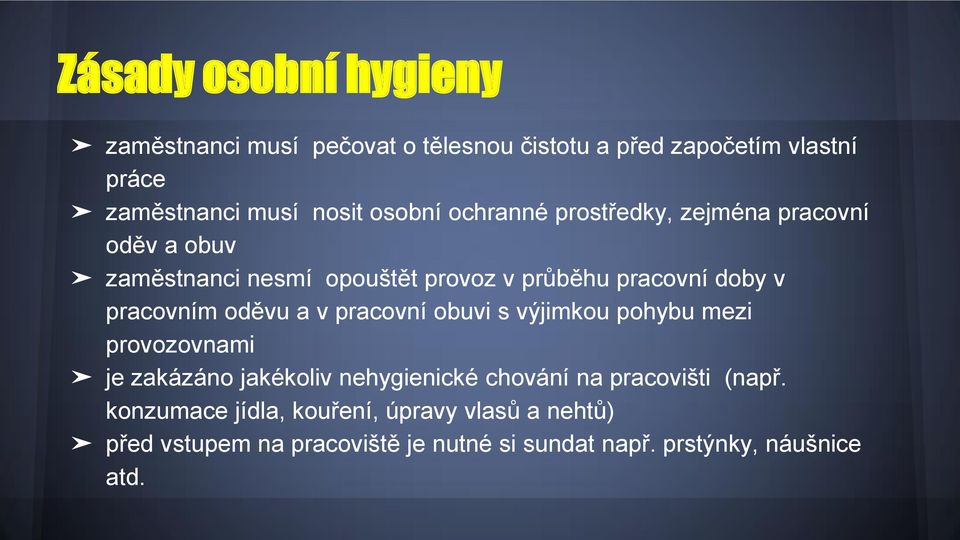 Zásady osobní hygieny

➤ zaměstnanci musí pečovat o tělesnou čistotu a před započetím vlastní práce
➤ zaměstnanci musí nosit osobní ochranné prostředky, zejména pracovní oděv a obuv
➤ zaměstnanci nesmí opouštět provoz v průběhu pracovní doby v pracovním oděvu a v pracovní obuvi s výjimkou pohybu mezi provozovnami
➤ je zakázáno jakékoliv nehygienické chování na pracovišti (např. konzumace jídla, kouření, úpravy vlasů a nehtů)
➤ před vstupem na pracoviště je nutné si sundat např. prstýnky, náušnice atd.